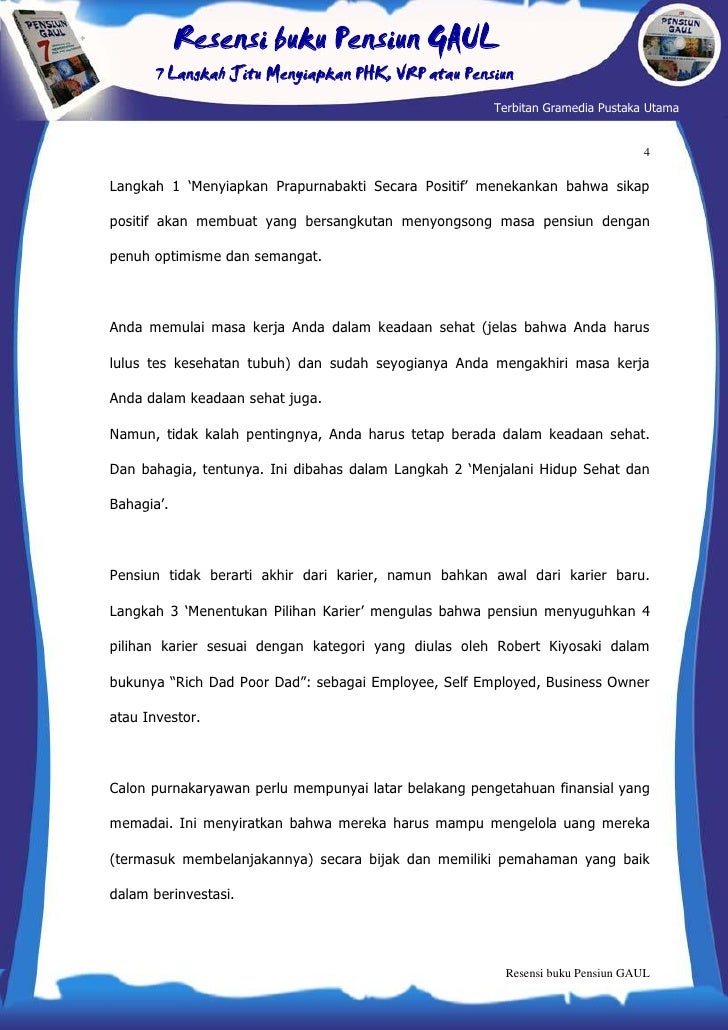 PENSIUN GAUL 7

Resensi buku Pensiun GAUL

7 Langkah Jitu Menyiapkan PHK, VRP atau Pensiun

PENSIUN GAUL

Terbitan Gramedia Pustaka Utama

4

Langkah 1 'Menyiapkan Prapurnabakti Secara Positif' menekankan bahwa sikap positif akan membuat yang bersangkutan menyongsong masa pensiun dengan penuh optimisme dan semangat.

Anda memulai masa kerja Anda dalam keadaan sehat (jelas bahwa Anda harus lulus tes kesehatan tubuh) dan sudah seyogianya Anda mengakhiri masa kerja Anda dalam keadaan sehat juga.

Namun, tidak kalah pentingnya, Anda harus tetap berada dalam keadaan sehat. Dan bahagia, tentunya. Ini dibahas dalam Langkah 2 'Menjalani Hidup Sehat dan Bahagia'.

Pensiun tidak berarti akhir dari karier, namun bahkan awal dari karier baru. Langkah 3 'Menentukan Pilihan Karier' mengulas bahwa pensiun menyuguhkan 4 pilihan karier sesuai dengan kategori yang diulas oleh Robert Kiyosaki dalam bukunya "Rich Dad Poor Dad": sebagai Employee, Self Employed, Business Owner atau Investor.

Calon purnakaryawan perlu mempunyai latar belakang pengetahuan finansial yang memadai. Ini menyiratkan bahwa mereka harus mampu mengelola uang mereka (termasuk membelanjakannya) secara bijak dan memiliki pemahaman yang baik dalam berinvestasi.

Resensi buku Pensiun GAUL